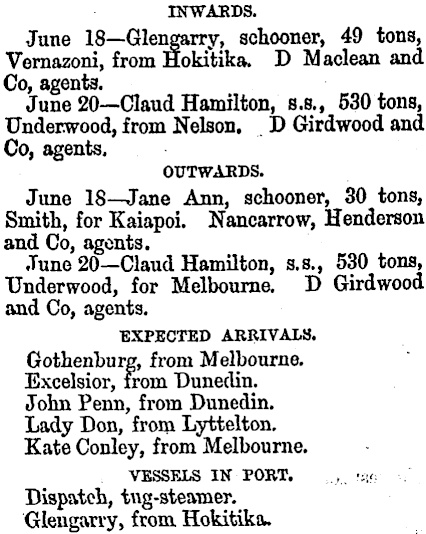 INWARDS.

June 18—Glengarry, schooner, 49 tons, Vernazoni, from Hokitika. D Maclean and Co, agents.

June 20—Claud Hamilton, s.s., 530 tons, Underwood, from Nelson. D Girdwood and Co, agents.

OUTWARDS.

June 18—Jane Ann, schooner, 30 tons, Smith, for Kaiapoi. Nancarrow, Henderson and Co, agents.

June 20—Claud Hamilton, s.s., 530 tons, Underwood, for Melbourne. D Girdwood and Co, agents.

EXPECTED ARRIVALS.

Gothenburg, from Melbourne.
Excelsior, from Dunedin.
John Penn, from Dunedin.
Lady Don, from Lyttelton.
Kate Conley, from Melbourne.

VESSELS IN PORT.

Dispatch, tug-steamer.
Glengarry, from Hokitika.